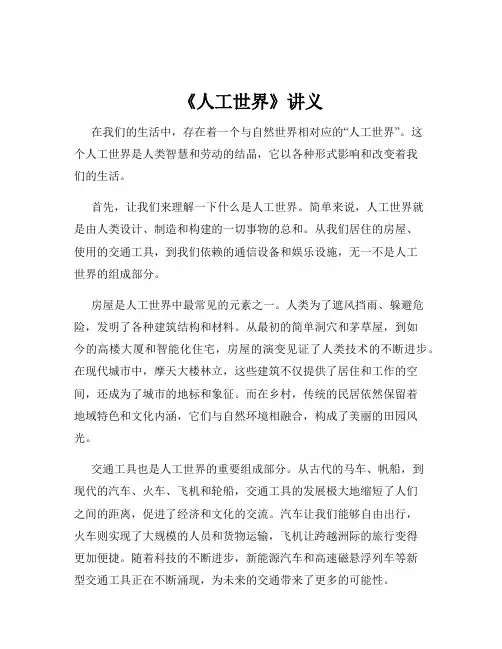 《人工世界》讲义

在我们的生活中，存在着一个与自然世界相对应的“人工世界”。这个人工世界是人类智慧和劳动的结晶，它以各种形式影响和改变着我们的生活。

首先，让我们来理解一下什么是人工世界。简单来说，人工世界就是由人类设计、制造和构建的一切事物的总和。从我们居住的房屋、使用的交通工具，到我们依赖的通信设备和娱乐设施，无一不是人工世界的组成部分。

房屋是人工世界中最常见的元素之一。人类为了遮风挡雨、躲避危险，发明了各种建筑结构和材料。从最初的简单洞穴和茅草屋，到如今的高楼大厦和智能化住宅，房屋的演变见证了人类技术的不断进步。在现代城市中，摩天大楼林立，这些建筑不仅提供了居住和工作的空间，还成为了城市的地标和象征。而在乡村，传统的民居依然保留着地域特色和文化内涵，它们与自然环境相融合，构成了美丽的田园风光。

交通工具也是人工世界的重要组成部分。从古代的马车、帆船，到现代的汽车、火车、飞机和轮船，交通工具的发展极大地缩短了人们之间的距离，促进了经济和文化的交流。汽车让我们能够自由出行，火车则实现了大规模的人员和货物运输，飞机让跨越洲际的旅行变得更加便捷。随着科技的不断进步，新能源汽车和高速磁悬浮列车等新型交通工具正在不断涌现，为未来的交通带来了更多的可能性。